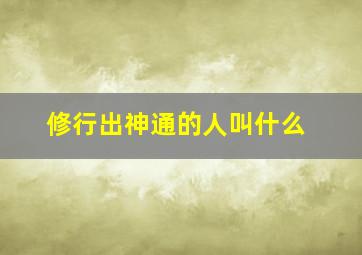 修行出神通的人叫什么